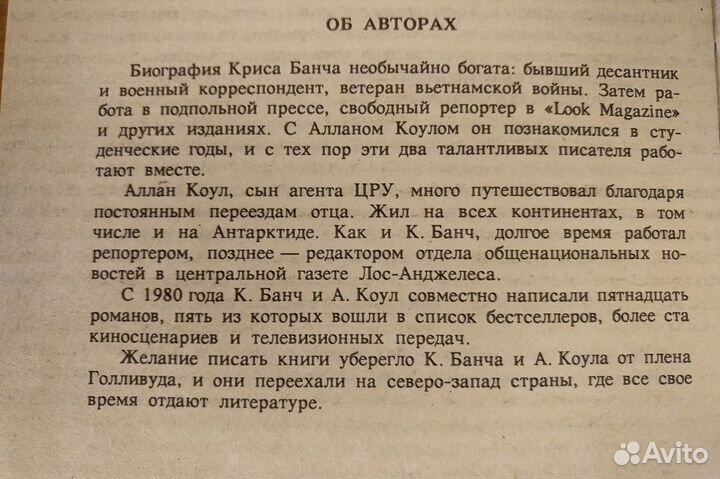 ОБ АВТОРАХ

Биография Криса Банча необычайно богата: бывший десантник и военный корреспондент, ветеран вьетнамской войны. Затем работа в подпольной прессе, свободный репортер в «Look Magazine» и других изданиях. С Алланом Коулом он познакомился в студенческие годы, и с тех пор эти два талантливых писателя работают вместе.

Аллан Коул, сын агента ЦРУ, много путешествовал благодаря постоянным переездам отца. Жил на всех континентах, в том числе и на Антарктиде. Как и К. Банч, долгое время работал репортером, позднее — редактором отдела общенациональных новостей в центральной газете Лос-Анджелеса.

С 1980 года К. Банч и А. Коул совместно написали пятнадцать романов, пять из которых вошли в список бестселлеров, более ста киносценариев и телевизионных передач.

Желание писать книги уберегло К. Банча и А. Коула от плена Голливуда, и они переехали на северо-запад страны, где все свое время отдают литературе.

Avito